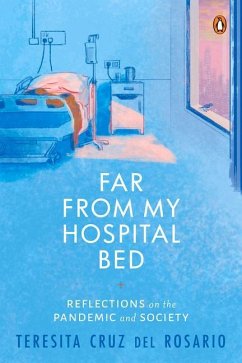 FAR FROM MY HOSPITAL BED

REFLECTIONS on the PANDEMIC and SOCIETY

TERESITA CRUZ DEL ROSARIO